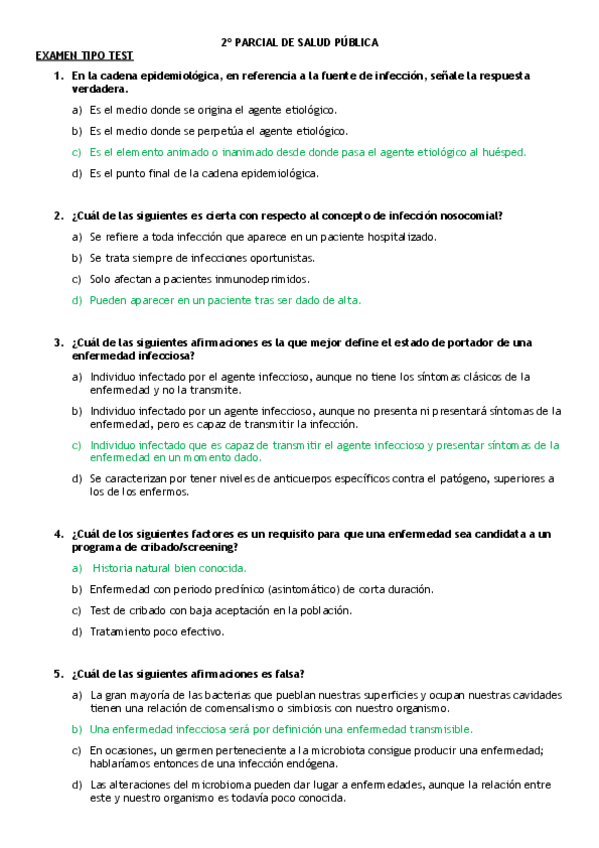 2º PARCIAL DE SALUD PÚBLICA

EXAMEN TIPO TEST

1. En la cadena epidemiológica, en referencia a la fuente de infección, señale la respuesta verdadera.

a) Es el medio donde se origina el agente etiológico.

b) Es el medio donde se perpetúa el agente etiológico.

c) Es el elemento animado o inanimado desde donde pasa el agente etiológico al huésped.

d) Es el punto final de la cadena epidemiológica.

2. ¿Cuál de las siguientes es cierta con respecto al concepto de infección nosocomial?

a) Se refiere a toda infección que aparece en un paciente hospitalizado.

b) Se trata siempre de infecciones oportunistas.

c) Solo afectan a pacientes inmunodeprimidos.

d) Pueden aparecer en un paciente tras ser dado de alta.

3. ¿Cuál de las siguientes afirmaciones es la que mejor define el estado de portador de una enfermedad infecciosa?

a) Individuo infectado por el agente infeccioso, aunque no tiene los síntomas clásicos de la enfermedad y no la transmite.

b) Individuo infectado por un agente infeccioso, aunque no presenta ni presentará síntomas de la enfermedad, pero es capaz de transmitir la infección.

c) Individuo infectado que es capaz de transmitir el agente infeccioso y presentar síntomas de la enfermedad en un momento dado.

d) Se caracterizan por tener niveles de anticuerpos específicos contra el patógeno, superiores a los de los enfermos.

4. ¿Cuál de los siguientes factores es un requisito para que una enfermedad sea candidata a un programa de cribado/screening?

a) Historia natural bien conocida.

b) Enfermedad con periodo preclínico (asintomático) de corta duración.

c) Test de cribado con baja aceptación en la población.

d) Tratamiento poco efectivo.

5. ¿Cuál de las siguientes afirmaciones es falsa?

a) La gran mayoría de las bacterias que pueblan nuestras superficies y ocupan nuestras cavidades tienen una relación de comensalismo o simbiosis con nuestro organismo.

b) Una enfermedad infecciosa será por definición una enfermedad transmisible.

c) En ocasiones, un germen perteneciente a la microbiota consigue producir una enfermedad; hablaríamos entonces de una infección endógena.

d) Las alteraciones del microbioma pueden dar lugar a enfermedades, aunque la relación entre este y nuestro organismo es todavía poco conocida.